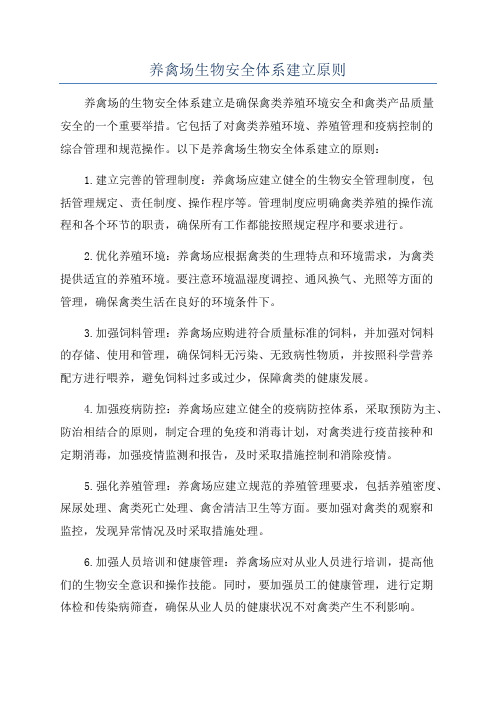 养禽场生物安全体系建立原则

养禽场的生物安全体系建立是确保禽类养殖环境安全和禽类产品质量安全的一个重要举措。它包括了对禽类养殖环境、养殖管理和疫病控制的综合管理和规范操作。以下是养禽场生物安全体系建立的原则：

1.建立完善的管理制度：养禽场应建立健全的生物安全管理制度，包括管理规定、责任制度、操作程序等。管理制度应明确禽类养殖的操作流程和各个环节的职责，确保所有工作都能按照规定程序和要求进行。

2.优化养殖环境：养禽场应根据禽类的生理特点和环境需求，为禽类提供适宜的养殖环境。要注意环境温湿度调控、通风换气、光照等方面的管理，确保禽类生活在良好的环境条件下。

3.加强饲料管理：养禽场应购进符合质量标准的饲料，并加强对饲料的存储、使用和管理，确保饲料无污染、无致病性物质，并按照科学营养配方进行喂养，避免饲料过多或过少，保障禽类的健康发展。

4.加强疫病防控：养禽场应建立健全的疫病防控体系，采取预防为主、防治相结合的原则，制定合理的免疫和消毒计划，对禽类进行疫苗接种和定期消毒，加强疫情监测和报告，及时采取措施控制和消除疫情。

5.强化养殖管理：养禽场应建立规范的养殖管理要求，包括养殖密度、屎尿处理、禽类死亡处理、禽舍清洁卫生等方面。要加强对禽类的观察和监控，发现异常情况及时采取措施处理。

6.加强人员培训和健康管理：养禽场应对从业人员进行培训，提高他们的生物安全意识和操作技能。同时，要加强员工的健康管理，进行定期体检和传染病筛查，确保从业人员的健康状况不对禽类产生不利影响。